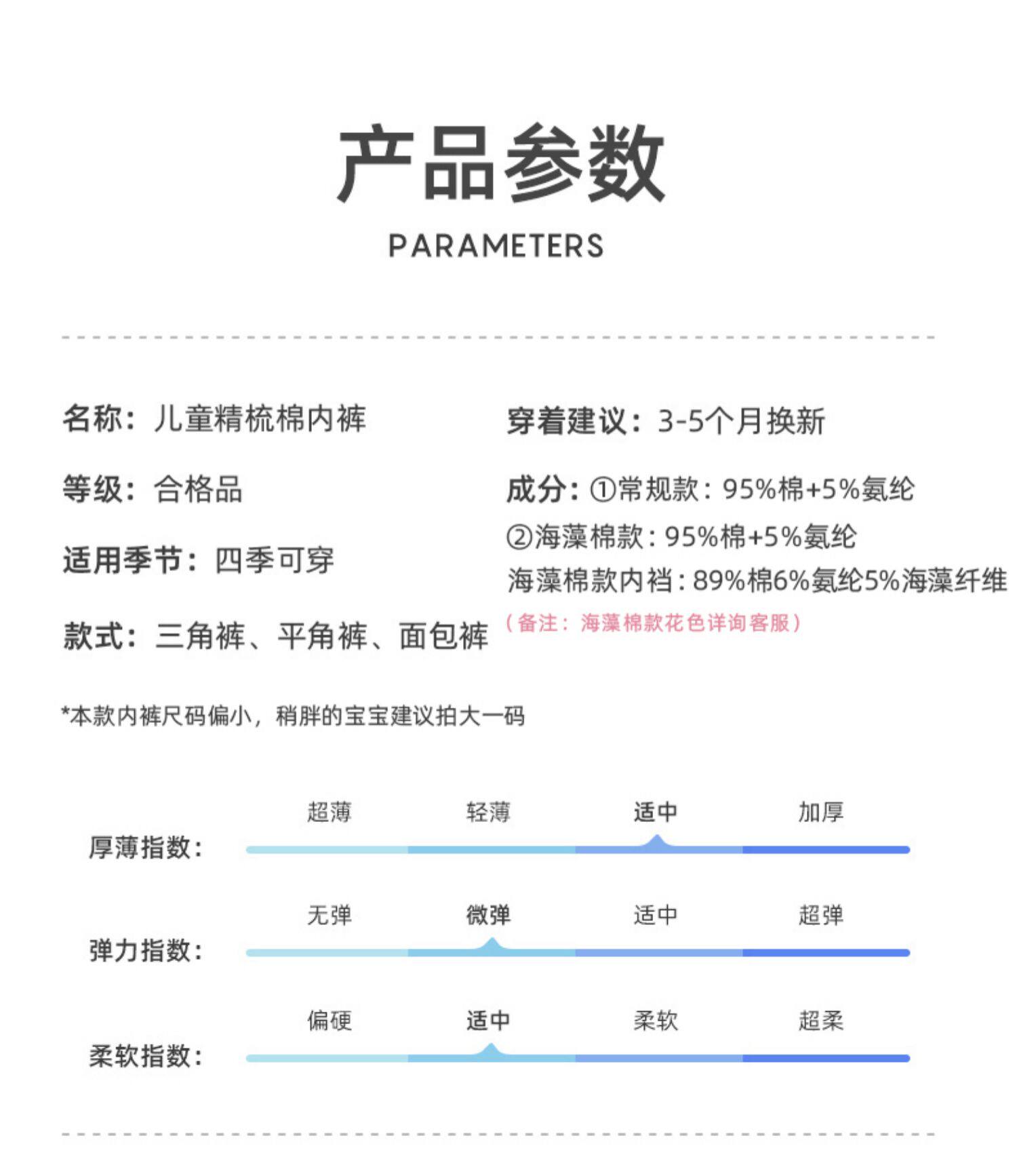 产品参数

PARAMETERS

名称：儿童精梳棉内裤

等级：合格品

适用季节：四季可穿

款式：三角裤、平角裤、面包裤

穿着建议：3-5个月换新

成分：①常规款：95%棉+5%氨纶
②海藻棉款：95%棉+5%氨纶
海藻棉款内裆：89%棉6%氨纶5%海藻纤维
（备注：海藻棉款花色详询客服）

*本款内裤尺码偏小，稍胖的宝宝建议拍大一码

厚薄指数：
超薄 轻薄 适中 加厚

弹力指数：
无弹 微弹 适中 超弹

柔软指数：
偏硬 适中 柔软 超柔